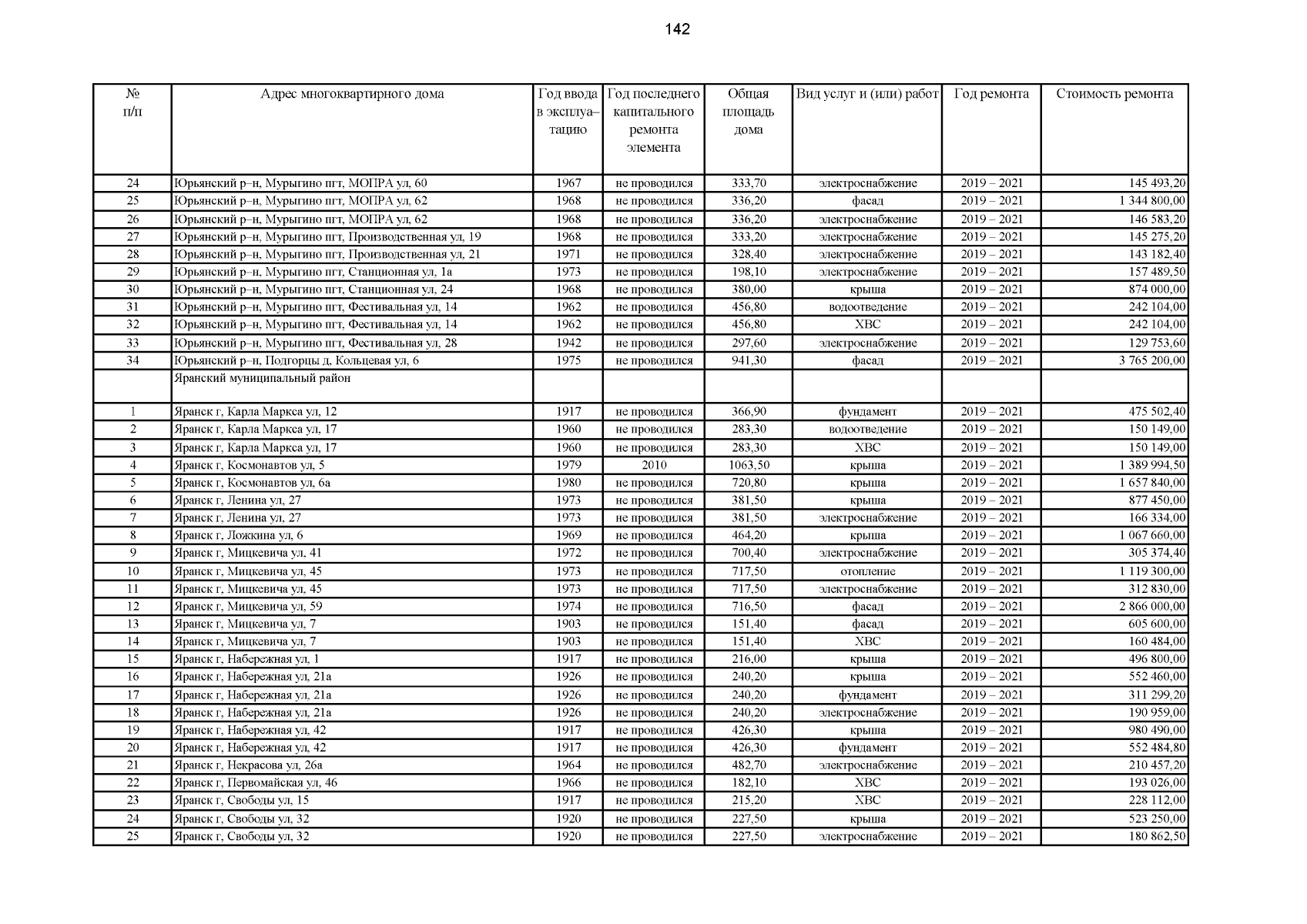 142

| № п/п | Адрес многоквартирного дома | Год ввода в эксплуа–тацию | Год последнего капитального ремонта элемента | Общая площадь дома | Вид услуг и (или) работ | Год ремонта | Стоимость ремонта |
|---|---|---|---|---|---|---|---|
| 24 | Юрьянский р–н, Мурыгино пгт, МОПРА ул, 60 | 1967 | не проводился | 333,70 | электроснабжение | 2019 – 2021 | 145 493,20 |
| 25 | Юрьянский р–н, Мурыгино пгт, МОПРА ул, 62 | 1968 | не проводился | 336,20 | фасад | 2019 – 2021 | 1 344 800,00 |
| 26 | Юрьянский р–н, Мурыгино пгт, МОПРА ул, 62 | 1968 | не проводился | 336,20 | электроснабжение | 2019 – 2021 | 146 583,20 |
| 27 | Юрьянский р–н, Мурыгино пгт, Производственная ул, 19 | 1968 | не проводился | 333,20 | электроснабжение | 2019 – 2021 | 145 275,20 |
| 28 | Юрьянский р–н, Мурыгино пгт, Производственная ул, 21 | 1971 | не проводился | 328,40 | электроснабжение | 2019 – 2021 | 143 182,40 |
| 29 | Юрьянский р–н, Мурыгино пгт, Станционная ул, 1а | 1973 | не проводился | 198,10 | электроснабжение | 2019 – 2021 | 157 489,50 |
| 30 | Юрьянский р–н, Мурыгино пгт, Станционная ул, 24 | 1968 | не проводился | 380,00 | крыша | 2019 – 2021 | 874 000,00 |
| 31 | Юрьянский р–н, Мурыгино пгт, Фестивальная ул, 14 | 1962 | не проводился | 456,80 | водоотведение | 2019 – 2021 | 242 104,00 |
| 32 | Юрьянский р–н, Мурыгино пгт, Фестивальная ул, 14 | 1962 | не проводился | 456,80 | ХВС | 2019 – 2021 | 242 104,00 |
| 33 | Юрьянский р–н, Мурыгино пгт, Фестивальная ул, 28 | 1942 | не проводился | 297,60 | электроснабжение | 2019 – 2021 | 129 753,60 |
| 34 | Юрьянский р–н, Подгорцы д, Кольцевая ул, 6 | 1975 | не проводился | 941,30 | фасад | 2019 – 2021 | 3 765 200,00 |
| | Яранский муниципальный район | | | | | | |
| 1 | Яранск г, Карла Маркса ул, 12 | 1917 | не проводился | 366,90 | фундамент | 2019 – 2021 | 475 502,40 |
| 2 | Яранск г, Карла Маркса ул, 17 | 1960 | не проводился | 283,30 | водоотведение | 2019 – 2021 | 150 149,00 |
| 3 | Яранск г, Карла Маркса ул, 17 | 1960 | не проводился | 283,30 | ХВС | 2019 – 2021 | 150 149,00 |
| 4 | Яранск г, Космонавтов ул, 5 | 1979 | 2010 | 1063,50 | крыша | 2019 – 2021 | 1 389 994,50 |
| 5 | Яранск г, Космонавтов ул, 6а | 1980 | не проводился | 720,80 | крыша | 2019 – 2021 | 1 657 840,00 |
| 6 | Яранск г, Ленина ул, 27 | 1973 | не проводился | 381,50 | крыша | 2019 – 2021 | 877 450,00 |
| 7 | Яранск г, Ленина ул, 27 | 1973 | не проводился | 381,50 | электроснабжение | 2019 – 2021 | 166 334,00 |
| 8 | Яранск г, Ложкина ул, 6 | 1969 | не проводился | 464,20 | крыша | 2019 – 2021 | 1 067 660,00 |
| 9 | Яранск г, Мицкевича ул, 41 | 1972 | не проводился | 700,40 | электроснабжение | 2019 – 2021 | 305 374,40 |
| 10 | Яранск г, Мицкевича ул, 45 | 1973 | не проводился | 717,50 | отопление | 2019 – 2021 | 1 119 300,00 |
| 11 | Яранск г, Мицкевича ул, 45 | 1973 | не проводился | 717,50 | электроснабжение | 2019 – 2021 | 312 830,00 |
| 12 | Яранск г, Мицкевича ул, 59 | 1974 | не проводился | 716,50 | фасад | 2019 – 2021 | 2 866 000,00 |
| 13 | Яранск г, Мицкевича ул, 7 | 1903 | не проводился | 151,40 | фасад | 2019 – 2021 | 605 600,00 |
| 14 | Яранск г, Мицкевича ул, 7 | 1903 | не проводился | 151,40 | ХВС | 2019 – 2021 | 160 484,00 |
| 15 | Яранск г, Набережная ул, 1 | 1917 | не проводился | 216,00 | крыша | 2019 – 2021 | 496 800,00 |
| 16 | Яранск г, Набережная ул, 21а | 1926 | не проводился | 240,20 | крыша | 2019 – 2021 | 552 460,00 |
| 17 | Яранск г, Набережная ул, 21а | 1926 | не проводился | 240,20 | фундамент | 2019 – 2021 | 311 299,20 |
| 18 | Яранск г, Набережная ул, 21а | 1926 | не проводился | 240,20 | электроснабжение | 2019 – 2021 | 190 959,00 |
| 19 | Яранск г, Набережная ул, 42 | 1917 | не проводился | 426,30 | крыша | 2019 – 2021 | 980 490,00 |
| 20 | Яранск г, Набережная ул, 42 | 1917 | не проводился | 426,30 | фундамент | 2019 – 2021 | 552 484,80 |
| 21 | Яранск г, Некрасова ул, 26а | 1964 | не проводился | 482,70 | электроснабжение | 2019 – 2021 | 210 457,20 |
| 22 | Яранск г, Первомайская ул, 46 | 1966 | не проводился | 182,10 | ХВС | 2019 – 2021 | 193 026,00 |
| 23 | Яранск г, Свободы ул, 15 | 1917 | не проводился | 215,20 | ХВС | 2019 – 2021 | 228 112,00 |
| 24 | Яранск г, Свободы ул, 32 | 1920 | не проводился | 227,50 | крыша | 2019 – 2021 | 523 250,00 |
| 25 | Яранск г, Свободы ул, 32 | 1920 | не проводился | 227,50 | электроснабжение | 2019 – 2021 | 180 862,50 |